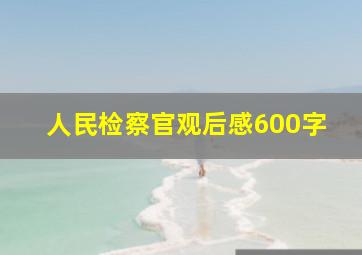 人民检察官观后感600字